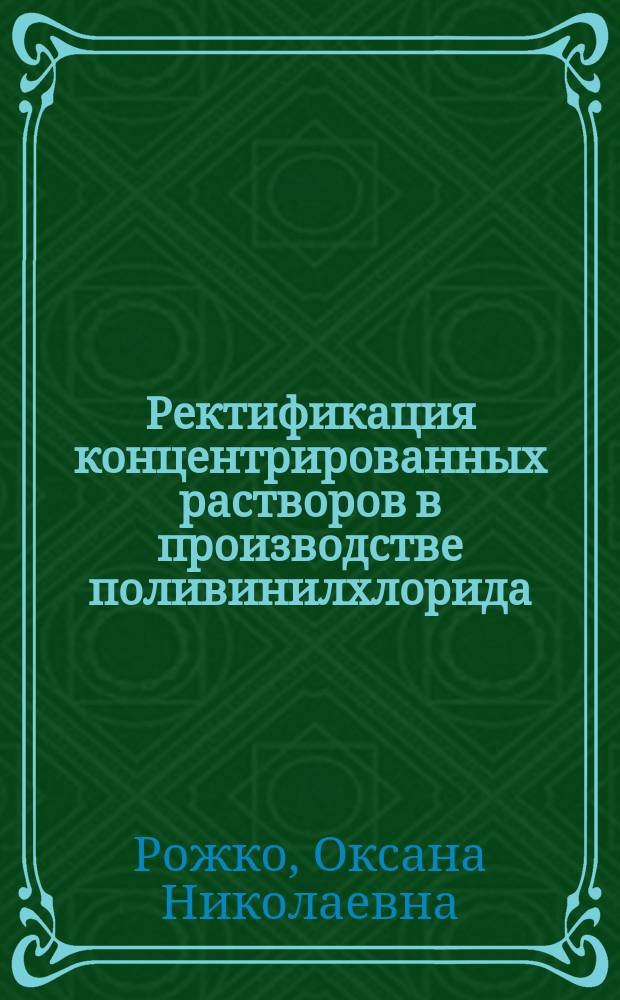 Ректификация концентрированных растворов в производстве поливинилхлорида

Рожко, Оксана Николаевна